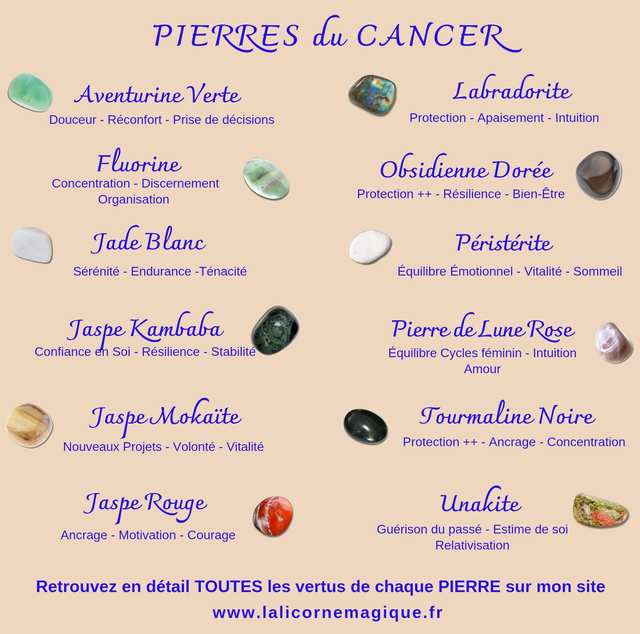 PIERRES du CANCER

Aventurine Verte
Douceur - Réconfort - Prise de décisions

Fluorine
Concentration - Discernement Organisation

Jade Blanc
Sérénité - Endurance -Ténacité

Jaspe Kambaba
Confiance en Soi - Résilience - Stabilité

Jaspe Mokaïte
Nouveaux Projets - Volonté - Vitalité

Jaspe Rouge
Ancrage - Motivation - Courage

Labradorite
Protection - Apaisement - Intuition

Obsidienne Dorée
Protection ++ - Résilience - Bien-Être

Péristérite
Équilibre Émotionnel - Vitalité - Sommeil

Pierre de Lune Rose
Équilibre Cycles féminin - Intuition Amour

Tourmaline Noire
Protection ++ - Ancrage - Concentration

Unakite
Guérison du passé - Estime de soi Relativisation

Retrouvez en détail TOUTES les vertus de chaque PIERRE sur mon site
www.lalicornemagique.fr